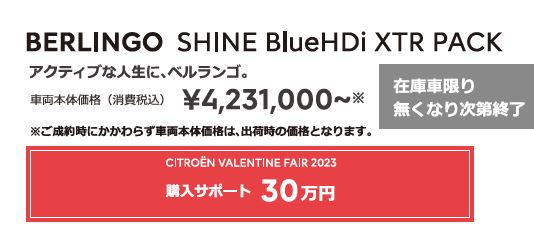 BERLINGO SHINE BlueHDi XTR PACK

アクティブな人生に、ベルランゴ。

車両本体価格（消費税込） ¥4,231,000~※

在庫車限り
無くなり次第終了

※ご成約時にかかわらず車両本体価格は、出荷時の価格となります。

CITROËN VALENTINE FAIR 2023

購入サポート 30万円